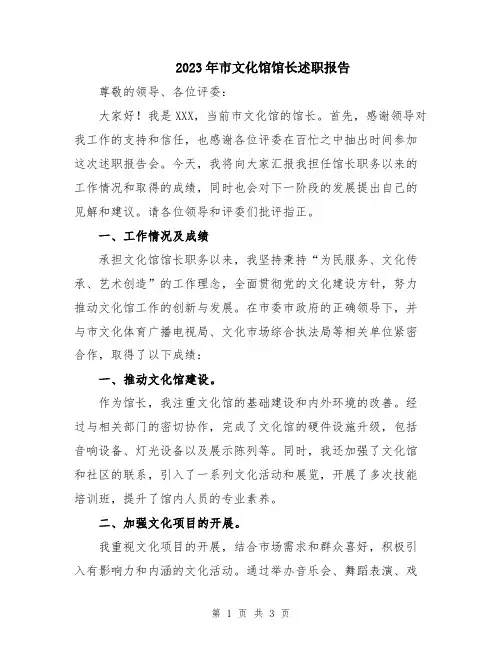 2023年市文化馆馆长述职报告

尊敬的领导、各位评委：

大家好！我是XXX，当前市文化馆的馆长。首先，感谢领导对我工作的支持和信任，也感谢各位评委在百忙之中抽出时间参加这次述职报告会。今天，我将向大家汇报我担任馆长职务以来的工作情况和取得的成绩，同时也会对下一阶段的发展提出自己的见解和建议。请各位领导和评委们批评指正。

一、工作情况及成绩

承担文化馆馆长职务以来，我坚持秉持“为民服务、文化传承、艺术创造”的工作理念，全面贯彻党的文化建设方针，努力推动文化馆工作的创新与发展。在市委市政府的正确领导下，并与市文化体育广播电视局、文化市场综合执法局等相关单位紧密合作，取得了以下成绩：

一、推动文化馆建设。

作为馆长，我注重文化馆的基础建设和内外环境的改善。经过与相关部门的密切协作，完成了文化馆的硬件设施升级，包括音响设备、灯光设备以及展示陈列等。同时，我还加强了文化馆和社区的联系，引入了一系列文化活动和展览，开展了多次技能培训班，提升了馆内人员的专业素养。

二、加强文化项目的开展。

我重视文化项目的开展，结合市场需求和群众喜好，积极引入有影响力和内涵的文化活动。通过举办音乐会、舞蹈表演、戏

第 1 页 共 3 页